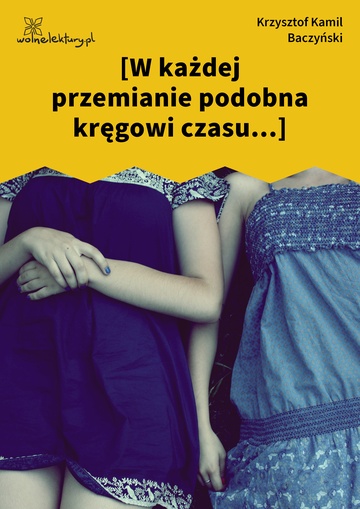 wolnelektury.pl

Krzysztof Kamil Baczyński

[W każdej przemianie podobna kręgowi czasu...]